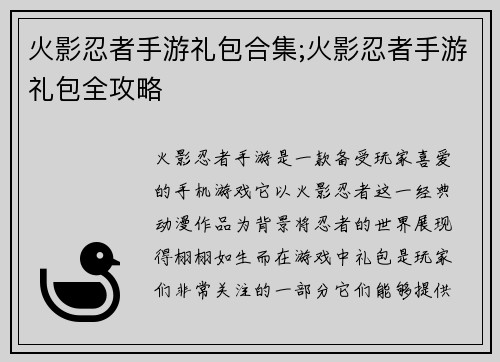 火影忍者手游礼包合集;火影忍者手游礼包全攻略

火影忍者手游是一款备受玩家喜爱的手机游戏它以火影忍者这一经典动漫作品为背景将忍者的世界展现得栩栩如生而在游戏中礼包是玩家们非常关注的一部分它们能够提供